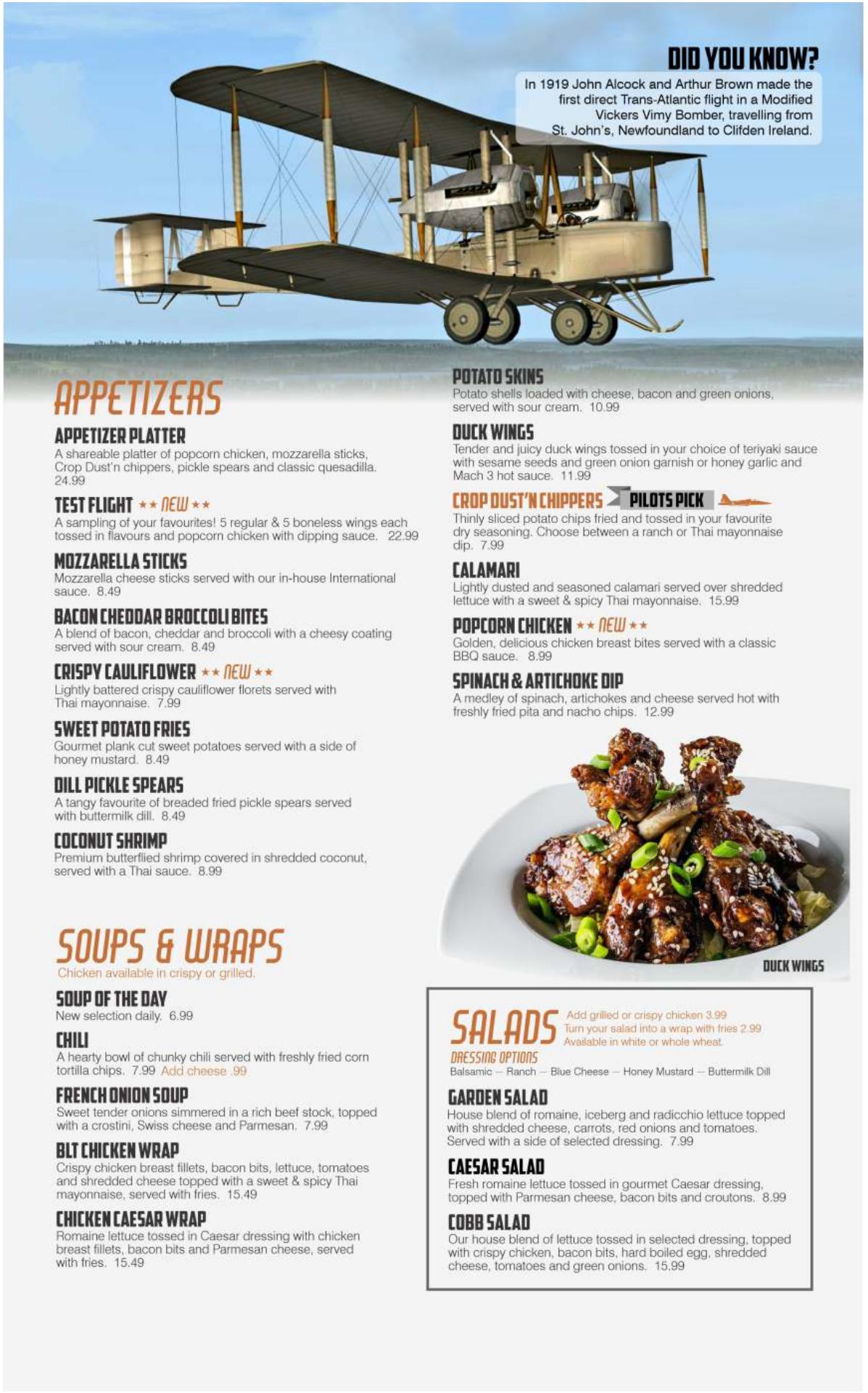 DID YOU KNOW?

In 1919 John Alcock and Arthur Brown made the first direct Trans-Atlantic flight in a Modified Vickers Vimy Bomber, travelling from St. John's, Newfoundland to Clifden Ireland.

APPETIZERS

APPETIZER PLATTER
A shareable platter of popcorn chicken, mozzarella sticks, Crop Dust'n chippers, pickle spears and classic quesadilla. 24.99

TEST FLIGHT ★★ NEW ★★
A sampling of your favourites! 5 regular & 5 boneless wings each tossed in flavours and popcorn chicken with dipping sauce. 22.99

MOZZARELLA STICKS
Mozzarella cheese sticks served with our in-house International sauce. 8.49

BACON CHEDDAR BROCCOLI BITES
A blend of bacon, cheddar and broccoli with a cheesy coating served with sour cream. 8.49

CRISPY CAULIFLOWER ★★ NEW ★★
Lightly battered crispy cauliflower florets served with Thai mayonnaise. 7.99

SWEET POTATO FRIES
Gourmet plank cut sweet potatoes served with a side of honey mustard. 8.49

DILL PICKLE SPEARS
A tangy favourite of breaded fried pickle spears served with buttermilk dill. 8.49

COCONUT SHRIMP
Premium butterflied shrimp covered in shredded coconut, served with a Thai sauce. 8.99

POTATO SKINS
Potato shells loaded with cheese, bacon and green onions, served with sour cream. 10.99

DUCK WINGS
Tender and juicy duck wings tossed in your choice of teriyaki sauce with sesame seeds and green onion garnish or honey garlic and Mach 3 hot sauce. 11.99

CROP DUST'N CHIPPERS PILOTS PICK
Thinly sliced potato chips fried and tossed in your favourite dry seasoning. Choose between a ranch or Thai mayonnaise dip. 7.99

CALAMARI
Lightly dusted and seasoned calamari served over shredded lettuce with a sweet & spicy Thai mayonnaise. 15.99

POPCORN CHICKEN ★★ NEW ★★
Golden, delicious chicken breast bites served with a classic BBQ sauce. 8.99

SPINACH & ARTICHOKE DIP
A medley of spinach, artichokes and cheese served hot with freshly fried pita and nacho chips. 12.99

DUCK WINGS

SOUPS & WRAPS
Chicken available in crispy or grilled.

SOUP OF THE DAY
New selection daily. 6.99

CHILI
A hearty bowl of chunky chili served with freshly fried corn tortilla chips. 7.99 Add cheese .99

FRENCH ONION SOUP
Sweet tender onions simmered in a rich beef stock, topped with a crostini, Swiss cheese and Parmesan. 7.99

BLT CHICKEN WRAP
Crispy chicken breast fillets, bacon bits, lettuce, tomatoes and shredded cheese topped with a sweet & spicy Thai mayonnaise, served with fries. 15.49

CHICKEN CAESAR WRAP
Romaine lettuce tossed in Caesar dressing with chicken breast fillets, bacon bits and Parmesan cheese, served with fries. 15.49

SALADS
Add grilled or crispy chicken 3.99
Turn your salad into a wrap with fries 2.99
Available in white or whole wheat.

DRESSING OPTIONS
Balsamic – Ranch – Blue Cheese – Honey Mustard – Buttermilk Dill

GARDEN SALAD
House blend of romaine, iceberg and radicchio lettuce topped with shredded cheese, carrots, red onions and tomatoes. Served with a side of selected dressing. 7.99

CAESAR SALAD
Fresh romaine lettuce tossed in gourmet Caesar dressing, topped with Parmesan cheese, bacon bits and croutons. 8.99

COBB SALAD
Our house blend of lettuce tossed in selected dressing, topped with crispy chicken, bacon bits, hard boiled egg, shredded cheese, tomatoes and green onions. 15.99